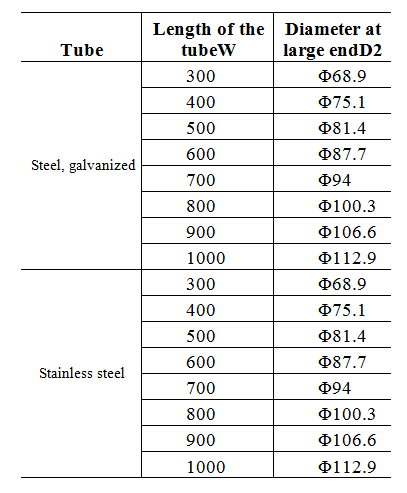 | Tube | Length of the tubeW | Diameter at large endD2 |
|---|---|---|
| Steel, galvanized | 300 | Φ68.9 |
| | 400 | Φ75.1 |
| | 500 | Φ81.4 |
| | 600 | Φ87.7 |
| | 700 | Φ94 |
| | 800 | Φ100.3 |
| | 900 | Φ106.6 |
| | 1000 | Φ112.9 |
| Stainless steel | 300 | Φ68.9 |
| | 400 | Φ75.1 |
| | 500 | Φ81.4 |
| | 600 | Φ87.7 |
| | 700 | Φ94 |
| | 800 | Φ100.3 |
| | 900 | Φ106.6 |
| | 1000 | Φ112.9 |